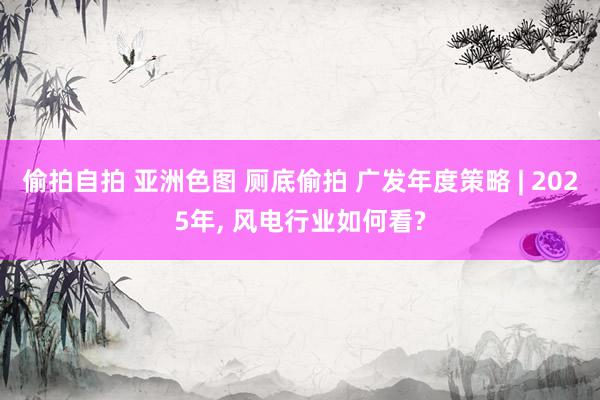 偷拍自拍 亚洲色图 厕底偷拍 广发年度策略 | 2025年, 风电行业如何看?